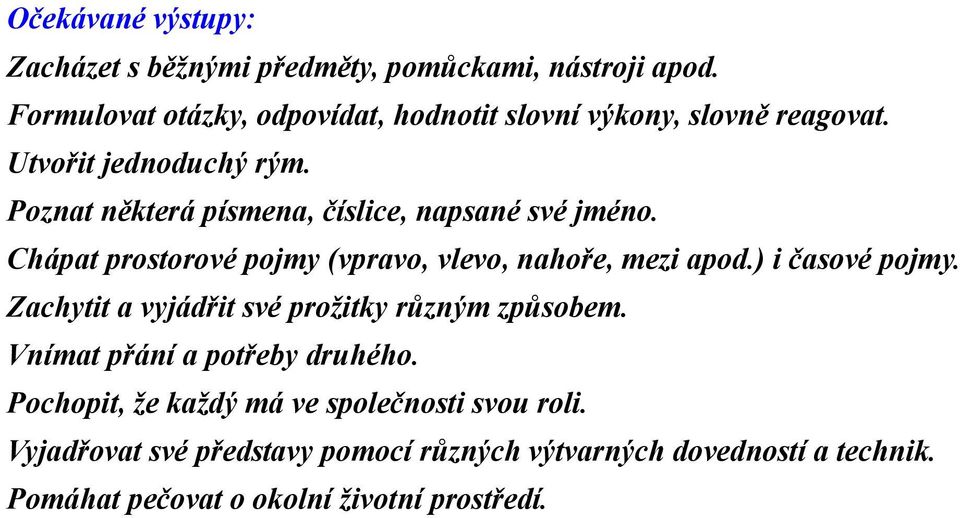 Očekávané výstupy:

Zacházet s běžnými předměty, pomůckami, nástroji apod.

Formulovat otázky, odpovídat, hodnotit slovní výkony, slovně reagovat.

Utvořit jednoduchý rým.

Poznat některá písmena, číslice, napsané své jméno.

Chápat prostorové pojmy (vpravo, vlevo, nahoře, mezi apod.) i časové pojmy.

Zachytit a vyjádřit své prožitky různým způsobem.

Vnímat přání a potřeby druhého.

Pochopit, že každý má ve společnosti svou roli.

Vyjadřovat své představy pomocí různých výtvarných dovedností a technik.

Pomáhat pečovat o okolní životní prostředí.